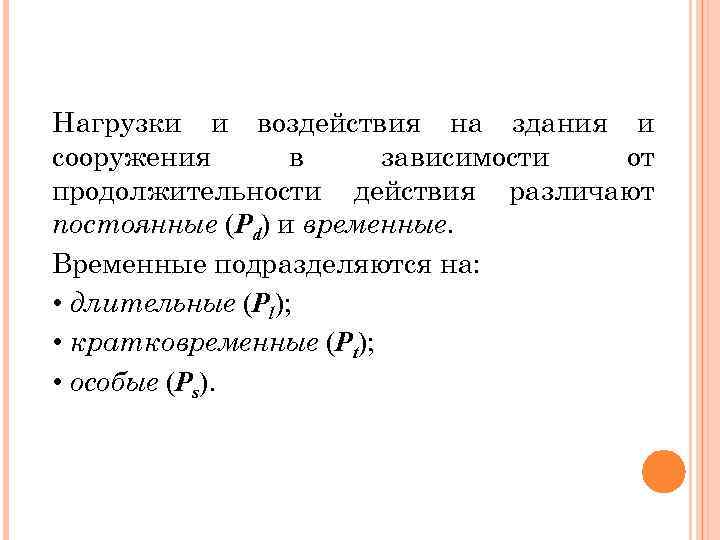 Нагрузки и воздействия на здания и сооружения в зависимости от продолжительности действия различают постоянные ($P_d$) и временные.

Временные подразделяются на:

• длительные ($P_l$);

• кратковременные ($P_t$);

• особые ($P_s$).